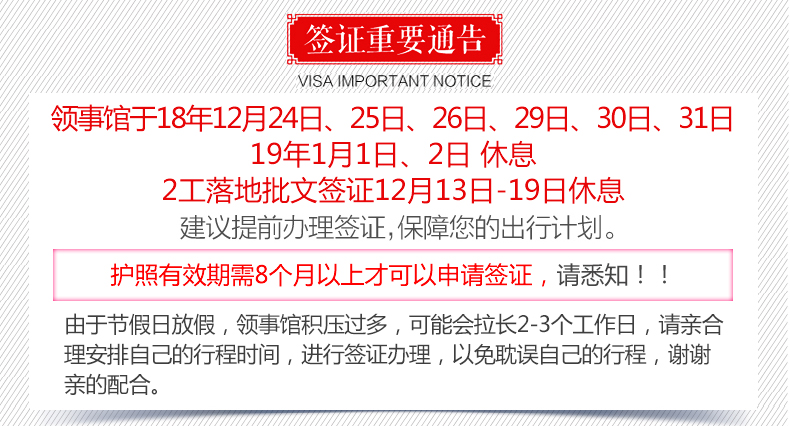 签证重要通告
VISA IMPORTANT NOTICE

领事馆于18年12月24日、25日、26日、29日、30日、31日
19年1月1日、2日 休息
2工落地批文签证12月13日-19日休息
建议提前办理签证,保障您的出行计划。

护照有效期需8个月以上才可以申请签证，请悉知！！

由于节假日放假，领事馆积压过多，可能会拉长2-3个工作日，请亲合理安排自己的行程时间，进行签证办理，以免耽误自己的行程，谢谢亲的配合。